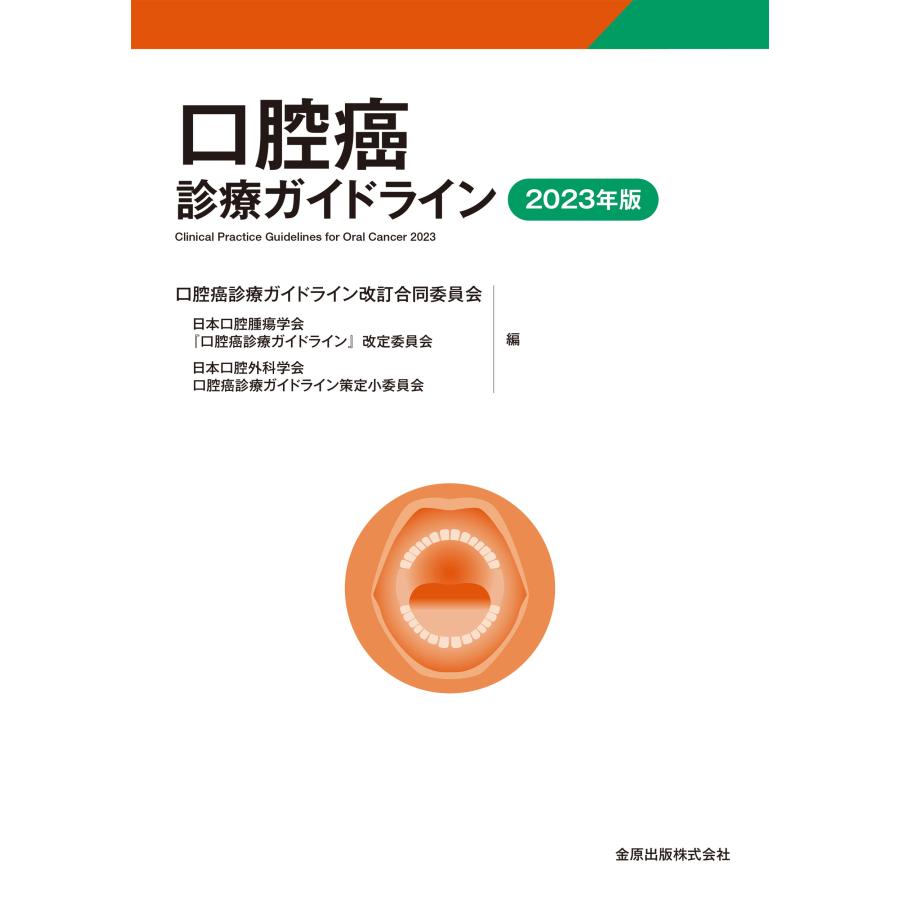 口腔癌
診療ガイドライン 2023年版
Clinical Practice Guidelines for Oral Cancer 2023

口腔癌診療ガイドライン改訂合同委員会
日本口腔腫瘍学会
『口腔癌診療ガイドライン』改定委員会
日本口腔外科学会
口腔癌診療ガイドライン策定小委員会
編

金原出版株式会社